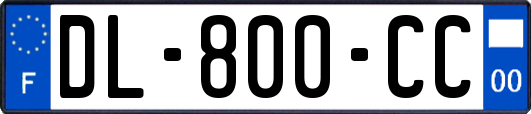 F
DL-800-CC
00